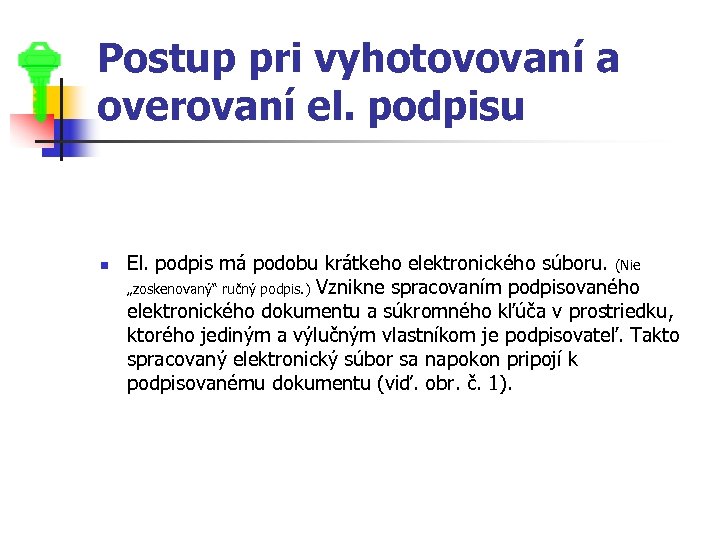 Postup pri vyhotovovaní a overovaní el. podpisu

El. podpis má podobu krátkeho elektronického súboru. (Nie „zoskenovaný“ ručný podpis.) Vznikne spracovaním podpisovaného elektronického dokumentu a súkromného kľúča v prostriedku, ktorého jediným a výlučným vlastníkom je podpisovateľ. Takto spracovaný elektronický súbor sa napokon pripojí k podpisovanému dokumentu (viď. obr. č. 1).